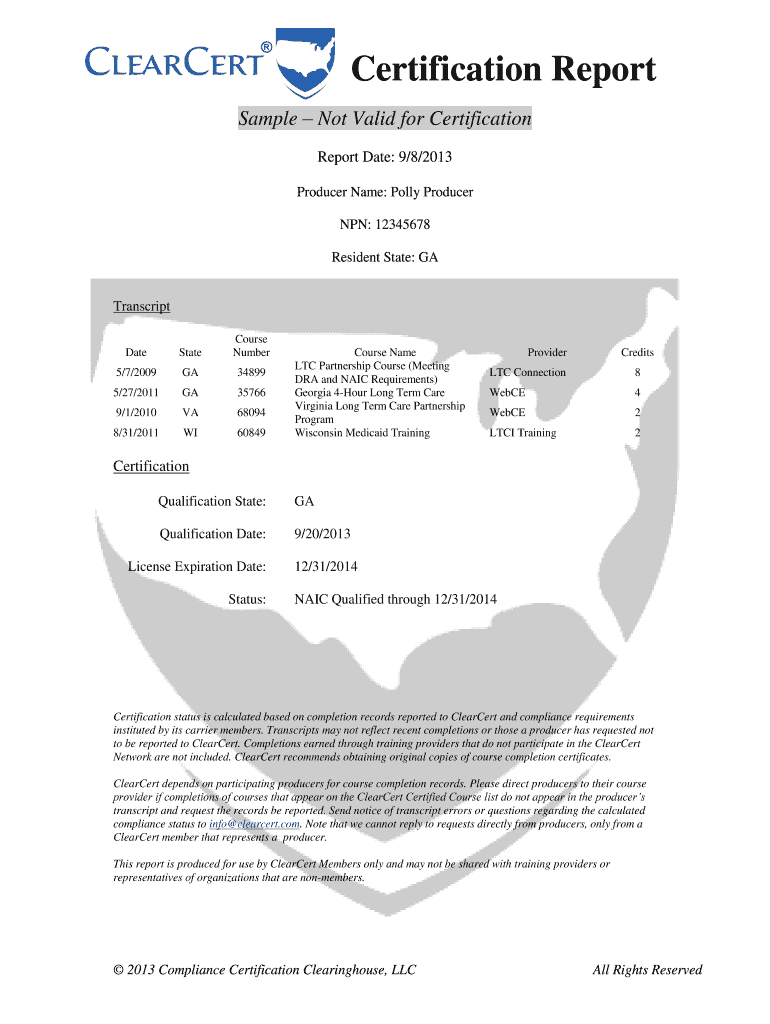 CLEARCERT®

Certification Report

Sample – Not Valid for Certification

Report Date: 9/8/2013

Producer Name: Polly Producer

NPN: 12345678

Resident State: GA

Transcript

| Date | State | Course Number | Course Name | Provider | Credits |
|---|---|---|---|---|---|
| 5/7/2009 | GA | 34899 | LTC Partnership Course (Meeting DRA and NAIC Requirements) | LTC Connection | 8 |
| 5/27/2011 | GA | 35766 | Georgia 4-Hour Long Term Care | WebCE | 4 |
| 9/1/2010 | VA | 68094 | Virginia Long Term Care Partnership Program | WebCE | 2 |
| 8/31/2011 | WI | 60849 | Wisconsin Medicaid Training | LTCI Training | 2 |

Certification

Qualification State: GA

Qualification Date: 9/20/2013

License Expiration Date: 12/31/2014

Status: NAIC Qualified through 12/31/2014

Certification status is calculated based on completion records reported to ClearCert and compliance requirements instituted by its carrier members. Transcripts may not reflect recent completions or those a producer has requested not to be reported to ClearCert. Completions earned through training providers that do not participate in the ClearCert Network are not included. ClearCert recommends obtaining original copies of course completion certificates.

ClearCert depends on participating producers for course completion records. Please direct producers to their course provider if completions of courses that appear on the ClearCert Certified Course list do not appear in the producer's transcript and request the records be reported. Send notice of transcript errors or questions regarding the calculated compliance status to info@clearcert.com. Note that we cannot reply to requests directly from producers, only from a ClearCert member that represents a producer.

This report is produced for use by ClearCert Members only and may not be shared with training providers or representatives of organizations that are non-members.

© 2013 Compliance Certification Clearinghouse, LLC

All Rights Reserved